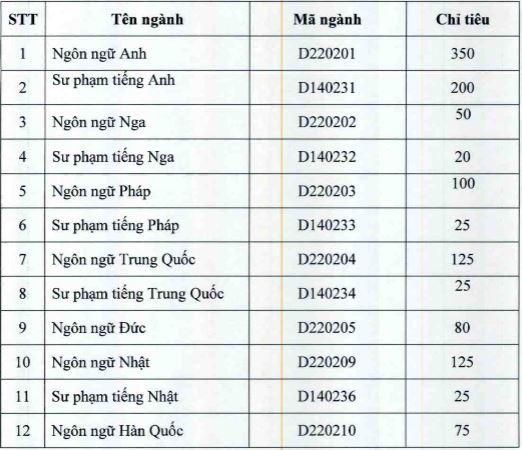 | STT | Tên ngành | Mã ngành | Chỉ tiêu |
|---|---|---|---|
| 1 | Ngôn ngữ Anh | D220201 | 350 |
| 2 | Sư phạm tiếng Anh | D140231 | 200 |
| 3 | Ngôn ngữ Nga | D220202 | 50 |
| 4 | Sư phạm tiếng Nga | D140232 | 20 |
| 5 | Ngôn ngữ Pháp | D220203 | 100 |
| 6 | Sư phạm tiếng Pháp | D140233 | 25 |
| 7 | Ngôn ngữ Trung Quốc | D220204 | 125 |
| 8 | Sư phạm tiếng Trung Quốc | D140234 | 25 |
| 9 | Ngôn ngữ Đức | D220205 | 80 |
| 10 | Ngôn ngữ Nhật | D220209 | 125 |
| 11 | Sư phạm tiếng Nhật | D140236 | 25 |
| 12 | Ngôn ngữ Hàn Quốc | D220210 | 75 |